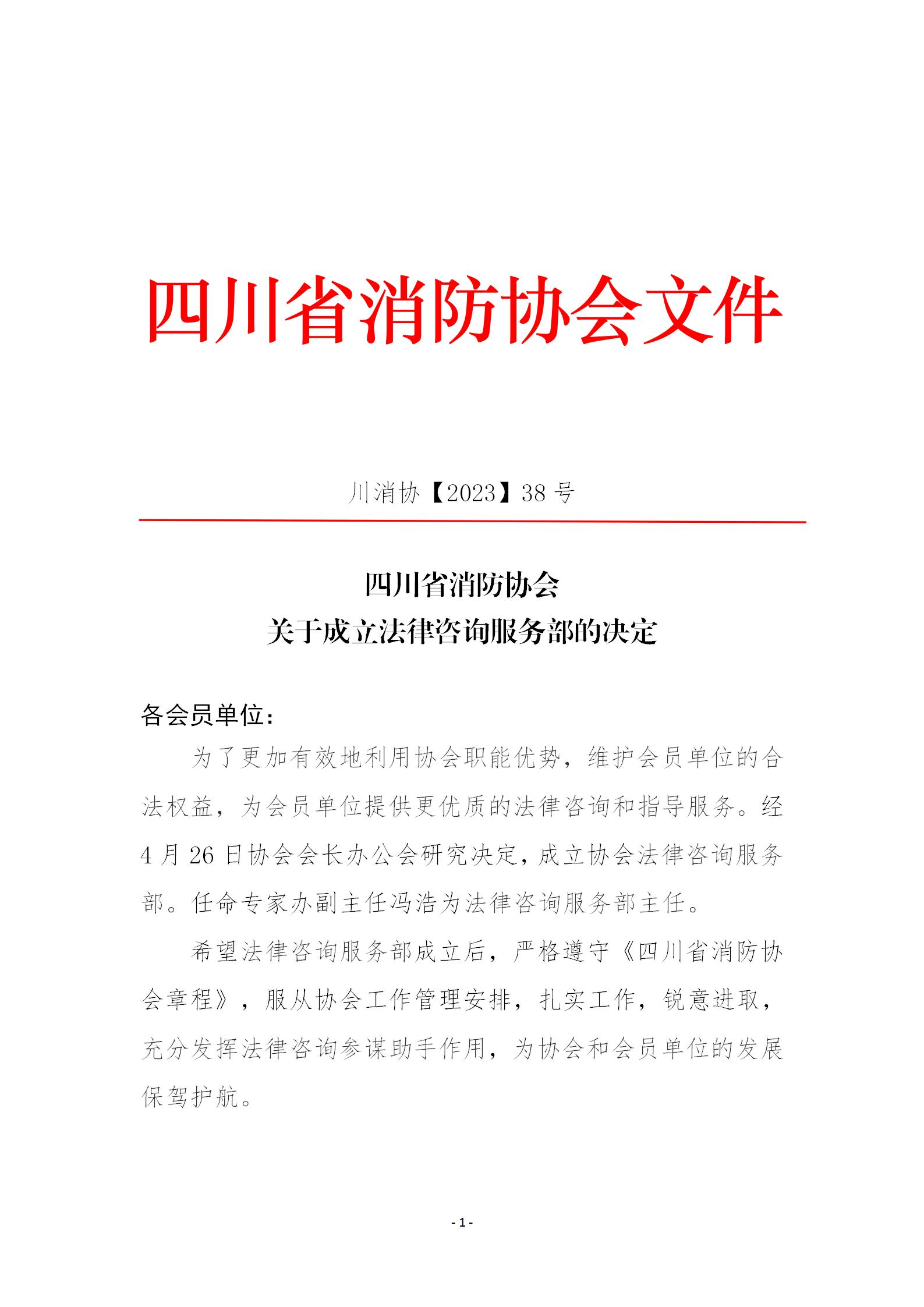 四川省消防协会文件

川消协【2023】38 号

四川省消防协会
关于成立法律咨询服务部的决定

各会员单位：

为了更加有效地利用协会职能优势，维护会员单位的合法权益，为会员单位提供更优质的法律咨询和指导服务。经 4 月 26 日协会会长办公会研究决定，成立协会法律咨询服务部。任命专家办副主任冯浩为法律咨询服务部主任。

希望法律咨询服务部成立后，严格遵守《四川省消防协会章程》，服从协会工作管理安排，扎实工作，锐意进取，充分发挥法律咨询参谋助手作用，为协会和会员单位的发展保驾护航。

- 1 -